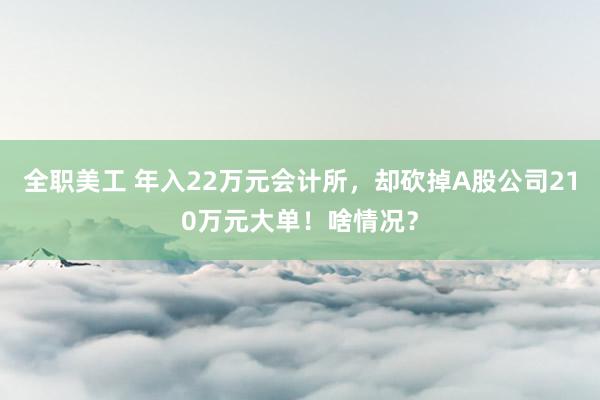 全职美工 年入22万元会计所，却砍掉A股公司210万元大单！啥情况？